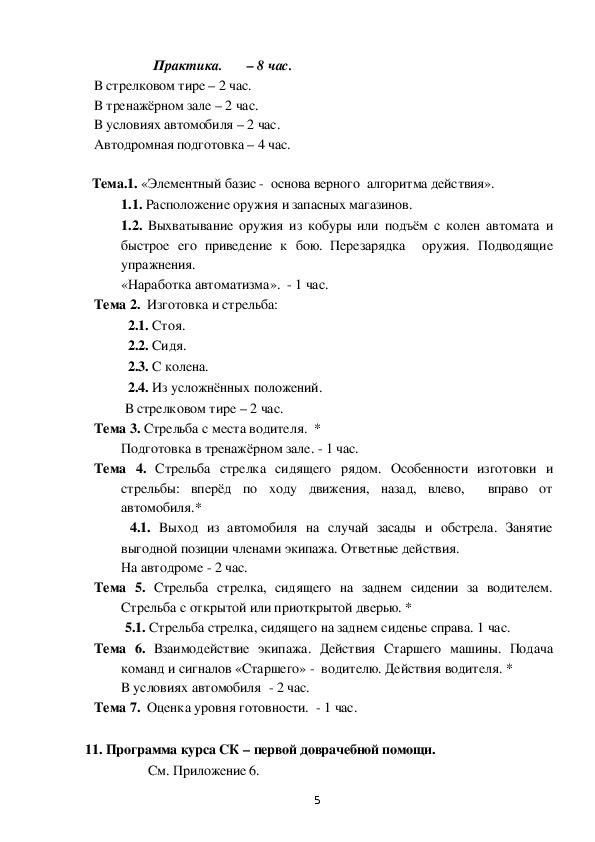 Практика. – 8 час.
В стрелковом тире – 2 час.
В тренажёрном зале – 2 час.
В условиях автомобиля – 2 час.
Автодромная подготовка – 4 час.

Тема.1. «Элементный базис - основа верного алгоритма действия».
1.1. Расположение оружия и запасных магазинов.
1.2. Выхватывание оружия из кобуры или подъём с колен автомата и быстрое его приведение к бою. Перезарядка оружия. Подводящие упражнения.
«Наработка автоматизма». - 1 час.
Тема 2. Изготовка и стрельба:
2.1. Стоя.
2.2. Сидя.
2.3. С колена.
2.4. Из усложнённых положений.
В стрелковом тире – 2 час.
Тема 3. Стрельба с места водителя. *
Подготовка в тренажёрном зале. - 1 час.
Тема 4. Стрельба стрелка сидящего рядом. Особенности изготовки и стрельбы: вперёд по ходу движения, назад, влево, вправо от автомобиля.*
4.1. Выход из автомобиля на случай засады и обстрела. Занятие выгодной позиции членами экипажа. Ответные действия.
На автодроме - 2 час.
Тема 5. Стрельба стрелка, сидящего на заднем сидении за водителем. Стрельба с открытой или приоткрытой дверью. *
5.1. Стрельба стрелка, сидящего на заднем сиденье справа. 1 час.
Тема 6. Взаимодействие экипажа. Действия Старшего машины. Подача команд и сигналов «Старшего» - водителю. Действия водителя. *
В условиях автомобиля - 2 час.
Тема 7. Оценка уровня готовности. - 1 час.

11. Программа курса СК – первой доврачебной помощи.
См. Приложение 6.

5